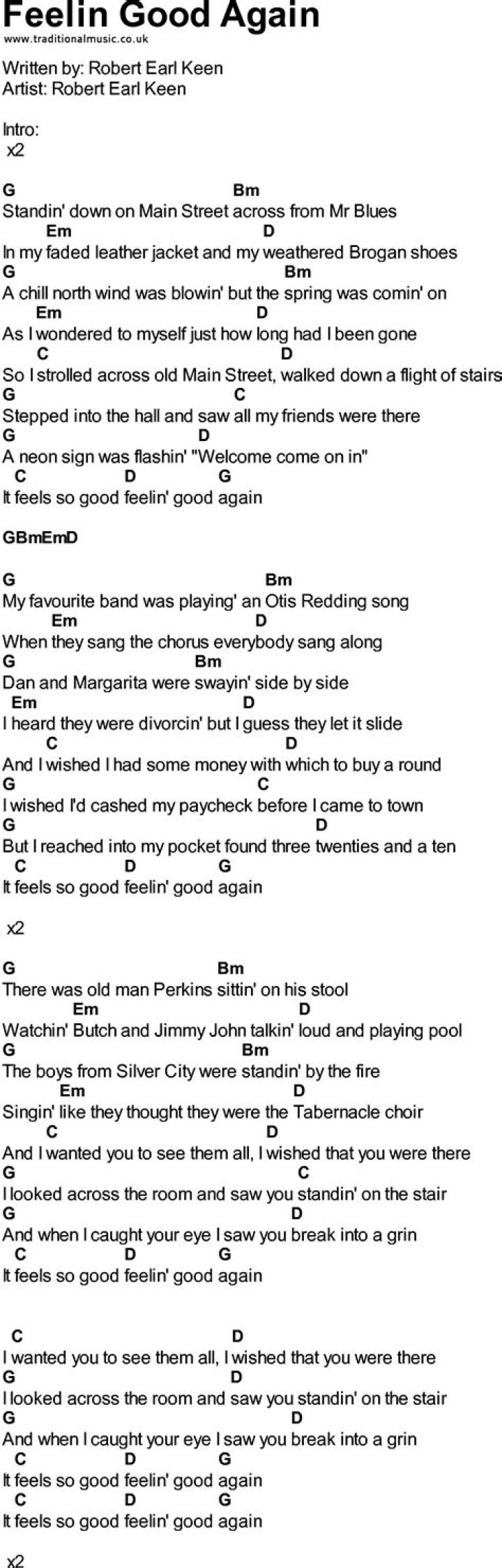 Feelin Good Again
www.traditionalmusic.co.uk

Written by: Robert Earl Keen
Artist: Robert Earl Keen

Intro:
x2

G Bm
Standin' down on Main Street across from Mr Blues
Em D
In my faded leather jacket and my weathered Brogan shoes
G Bm
A chill north wind was blowin' but the spring was comin' on
Em D
As I wondered to myself just how long had I been gone
C D
So I strolled across old Main Street, walked down a flight of stairs
G C
Stepped into the hall and saw all my friends were there
G D
A neon sign was flashin' "Welcome come on in"
C D G
It feels so good feelin' good again

GBmEmD

G Bm
My favourite band was playing' an Otis Redding song
Em D
When they sang the chorus everybody sang along
G Bm
Dan and Margarita were swayin' side by side
Em D
I heard they were divorcin' but I guess they let it slide
C D
And I wished I had some money with which to buy a round
G C
I wished I'd cashed my paycheck before I came to town
G D
But I reached into my pocket found three twenties and a ten
C D G
It feels so good feelin' good again

x2

G Bm
There was old man Perkins sittin' on his stool
Em D
Watchin' Butch and Jimmy John talkin' loud and playing pool
G Bm
The boys from Silver City were standin' by the fire
Em D
Singin' like they thought they were the Tabernacle choir
C D
And I wanted you to see them all, I wished that you were there
G C
I looked across the room and saw you standin' on the stair
G D
And when I caught your eye I saw you break into a grin
C D G
It feels so good feelin' good again

C D
I wanted you to see them all, I wished that you were there
G D
I looked across the room and saw you standin' on the stair
G D
And when I caught your eye I saw you break into a grin
C D G
It feels so good feelin' good again
C D G
It feels so good feelin' good again

x2